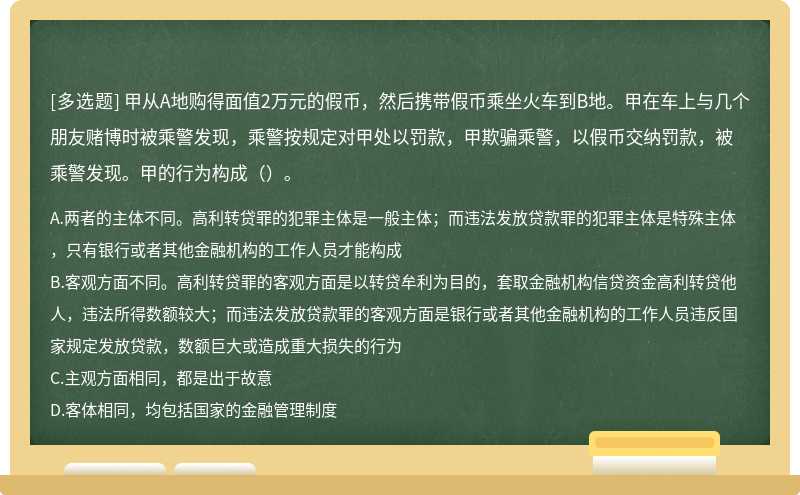 [多选题] 甲从A地购得面值2万元的假币，然后携带假币乘坐火车到B地。甲在车上与几个朋友赌博时被乘警发现，乘警按规定对甲处以罚款，甲欺骗乘警，以假币交纳罚款，被乘警发现。甲的行为构成（）。

A.两者的主体不同。高利转贷罪的犯罪主体是一般主体；而违法发放贷款罪的犯罪主体是特殊主体，只有银行或者其他金融机构的工作人员才能构成
B.客观方面不同。高利转贷罪的客观方面是以转贷牟利为目的，套取金融机构信贷资金高利转贷他人，违法所得数额较大；而违法发放贷款罪的客观方面是银行或者其他金融机构的工作人员违反国家规定发放贷款，数额巨大或造成重大损失的行为
C.主观方面相同，都是出于故意
D.客体相同，均包括国家的金融管理制度